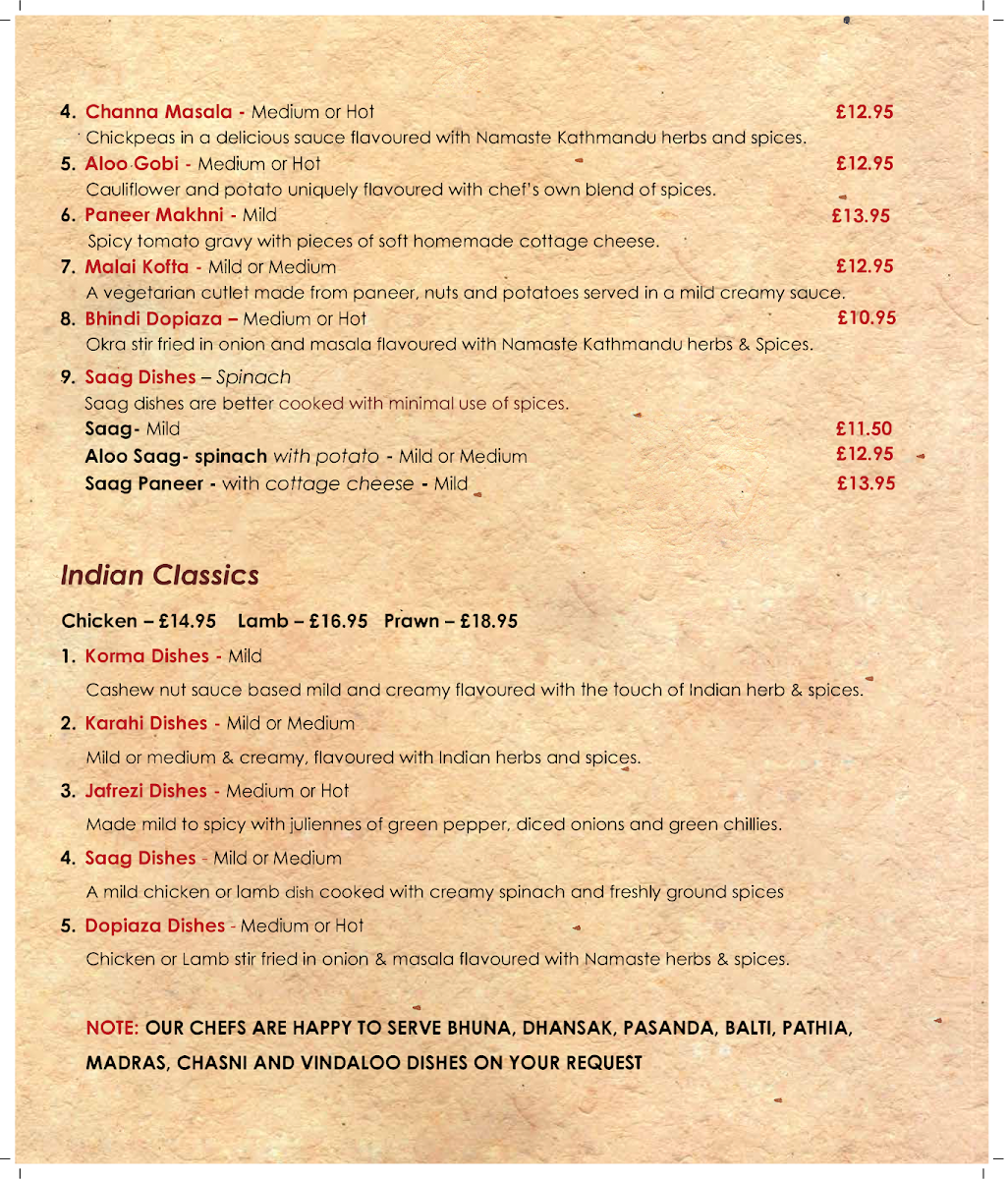 4. Channa Masala - Medium or Hot £12.95

Chickpeas in a delicious sauce flavoured with Namaste Kathmandu herbs and spices.

5. Aloo Gobi - Medium or Hot £12.95

Cauliflower and potato uniquely flavoured with chef's own blend of spices.

6. Paneer Makhni - Mild £13.95

Spicy tomato gravy with pieces of soft homemade cottage cheese.

7. Malai Kofta - Mild or Medium £12.95

A vegetarian cutlet made from paneer, nuts and potatoes served in a mild creamy sauce.

8. Bhindi Dopiaza – Medium or Hot £10.95

Okra stir fried in onion and masala flavoured with Namaste Kathmandu herbs & Spices.

9. Saag Dishes – Spinach

Saag dishes are better cooked with minimal use of spices.

Saag- Mild £11.50

Aloo Saag- spinach with potato - Mild or Medium £12.95

Saag Paneer - with cottage cheese - Mild £13.95

Indian Classics

Chicken – £14.95 Lamb – £16.95 Prawn – £18.95

1. Korma Dishes - Mild

Cashew nut sauce based mild and creamy flavoured with the touch of Indian herb & spices.

2. Karahi Dishes - Mild or Medium

Mild or medium & creamy, flavoured with Indian herbs and spices.

3. Jafrezi Dishes - Medium or Hot

Made mild to spicy with juliennes of green pepper, diced onions and green chillies.

4. Saag Dishes - Mild or Medium

A mild chicken or lamb dish cooked with creamy spinach and freshly ground spices

5. Dopiaza Dishes - Medium or Hot

Chicken or Lamb stir fried in onion & masala flavoured with Namaste herbs & spices.

NOTE: OUR CHEFS ARE HAPPY TO SERVE BHUNA, DHANSAK, PASANDA, BALTI, PATHIA, MADRAS, CHASNI AND VINDALOO DISHES ON YOUR REQUEST